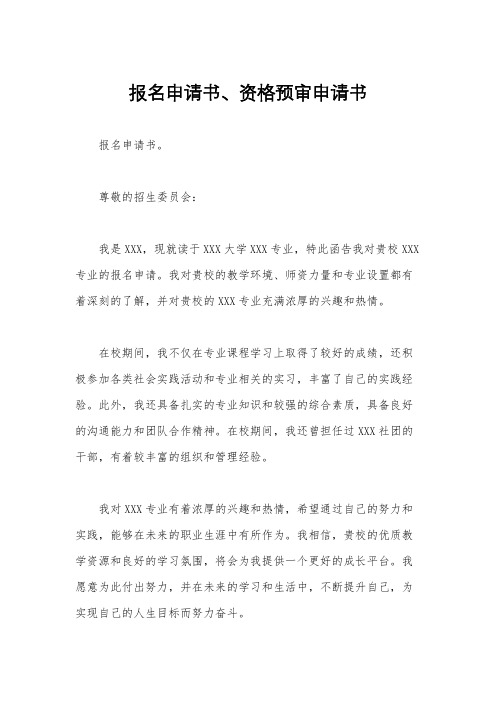 报名申请书、资格预审申请书

报名申请书。

尊敬的招生委员会：

我是XXX，现就读于XXX大学XXX专业，特此函告我对贵校XXX专业的报名申请。我对贵校的教学环境、师资力量和专业设置都有着深刻的了解，并对贵校的XXX专业充满浓厚的兴趣和热情。

在校期间，我不仅在专业课程学习上取得了较好的成绩，还积极参加各类社会实践活动和专业相关的实习，丰富了自己的实践经验。此外，我还具备扎实的专业知识和较强的综合素质，具备良好的沟通能力和团队合作精神。在校期间，我还曾担任过XXX社团的干部，有着较丰富的组织和管理经验。

我对XXX专业有着浓厚的兴趣和热情，希望通过自己的努力和实践，能够在未来的职业生涯中有所作为。我相信，贵校的优质教学资源和良好的学习氛围，将会为我提供一个更好的成长平台。我愿意为此付出努力，并在未来的学习和生活中，不断提升自己，为实现自己的人生目标而努力奋斗。